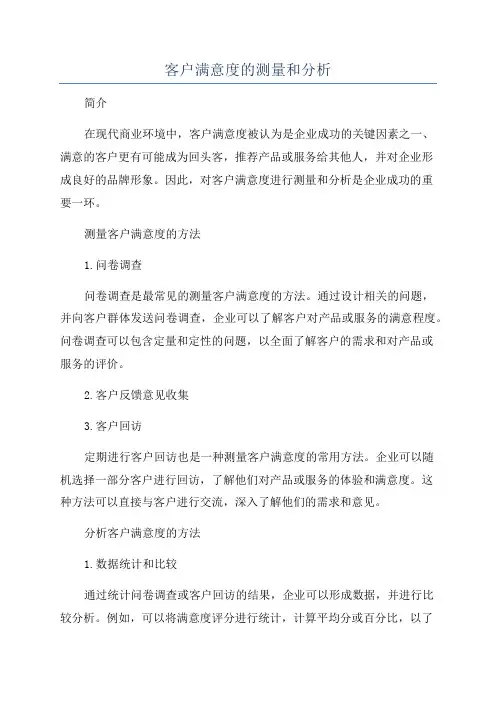 客户满意度的测量和分析

简介

在现代商业环境中，客户满意度被认为是企业成功的关键因素之一、满意的客户更有可能成为回头客，推荐产品或服务给其他人，并对企业形成良好的品牌形象。因此，对客户满意度进行测量和分析是企业成功的重要一环。

测量客户满意度的方法

1.问卷调查

问卷调查是最常见的测量客户满意度的方法。通过设计相关的问题，并向客户群体发送问卷调查，企业可以了解客户对产品或服务的满意程度。问卷调查可以包含定量和定性的问题，以全面了解客户的需求和对产品或服务的评价。

2.客户反馈意见收集

3.客户回访

定期进行客户回访也是一种测量客户满意度的常用方法。企业可以随机选择一部分客户进行回访，了解他们对产品或服务的体验和满意度。这种方法可以直接与客户进行交流，深入了解他们的需求和意见。

分析客户满意度的方法

1.数据统计和比较

通过统计问卷调查或客户回访的结果，企业可以形成数据，并进行比较分析。例如，可以将满意度评分进行统计，计算平均分或百分比，以了